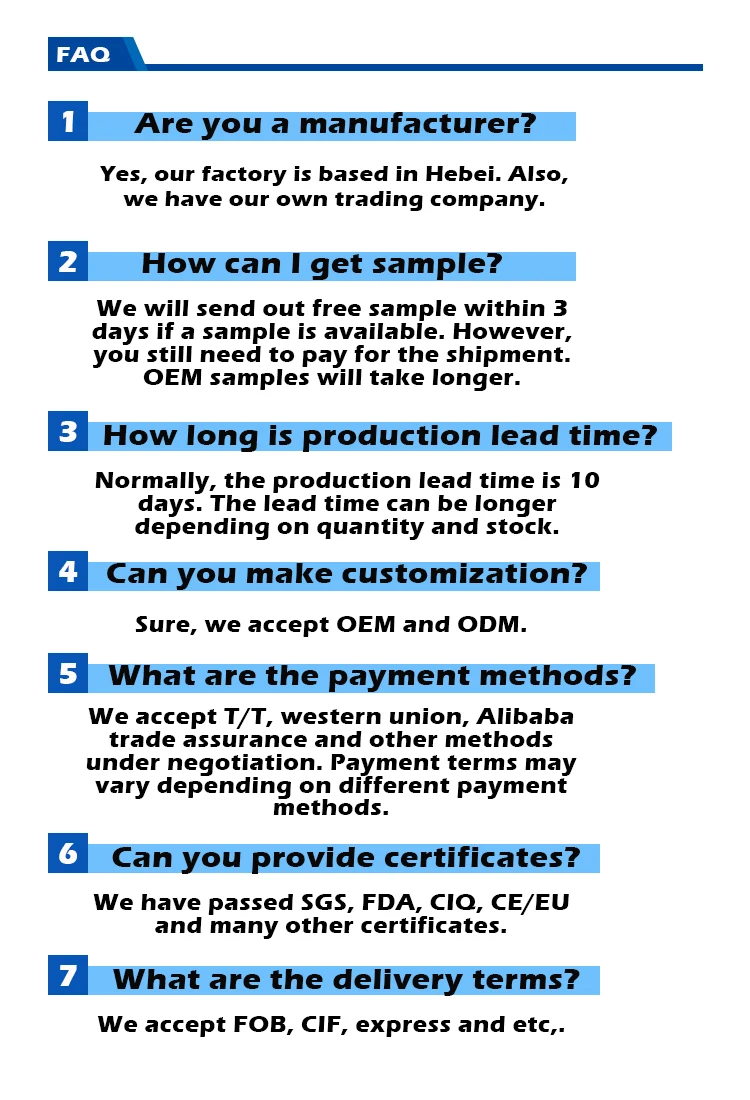 FAQ

1 Are you a manufacturer?

Yes, our factory is based in Hebei. Also, we have our own trading company.

2 How can I get sample?

We will send out free sample within 3 days if a sample is available. However, you still need to pay for the shipment. OEM samples will take longer.

3 How long is production lead time?

Normally, the production lead time is 10 days. The lead time can be longer depending on quantity and stock.

4 Can you make customization?

Sure, we accept OEM and ODM.

5 What are the payment methods?

We accept T/T, western union, Alibaba trade assurance and other methods under negotiation. Payment terms may vary depending on different payment methods.

6 Can you provide certificates?

We have passed SGS, FDA, CIQ, CE/EU and many other certificates.

7 What are the delivery terms?

We accept FOB, CIF, express and etc,.